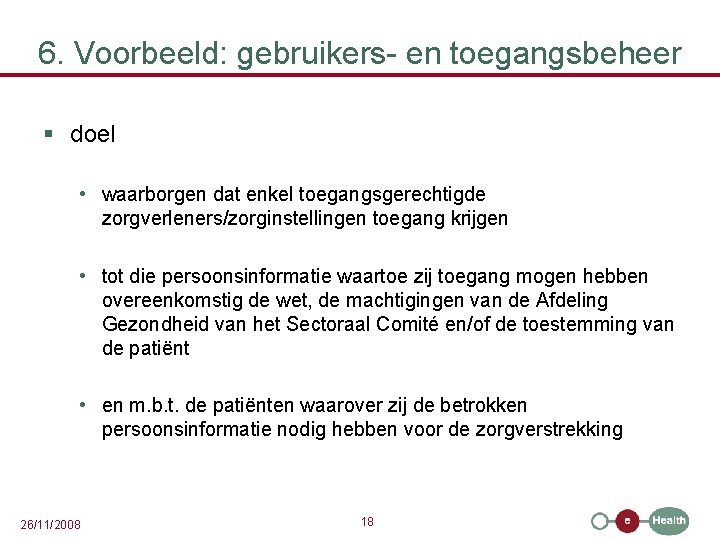 6. Voorbeeld: gebruikers- en toegangsbeheer

▪ doel

• waarborgen dat enkel toegangsgerechtigde zorgverleners/zorginstellingen toegang krijgen

• tot die persoonsinformatie waartoe zij toegang mogen hebben overeenkomstig de wet, de machtigingen van de Afdeling Gezondheid van het Sectoraal Comité en/of de toestemming van de patiënt

• en m.b.t. de patiënten waarover zij de betrokken persoonsinformatie nodig hebben voor de zorgverstrekking

26/11/2008

18

e Health